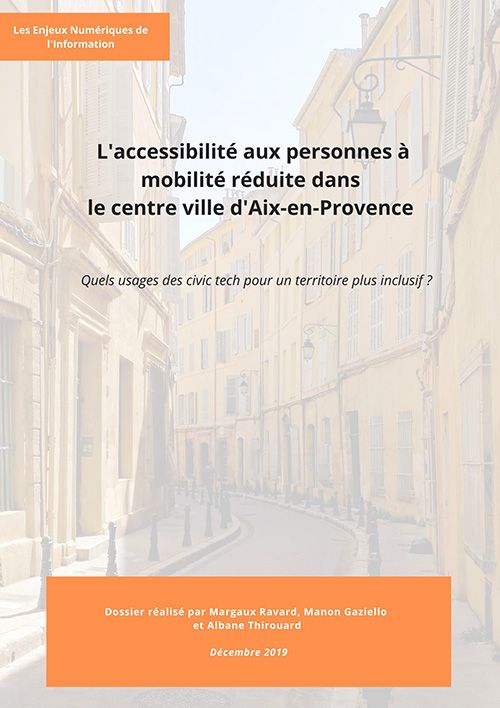 Les Enjeux Numériques de l'Information

L'accessibilité aux personnes à mobilité réduite dans le centre ville d'Aix-en-Provence

Quels usages des civic tech pour un territoire plus inclusif ?

Dossier réalisé par Margaux Ravard, Manon Gaziello et Albane Thirouard

Décembre 2019